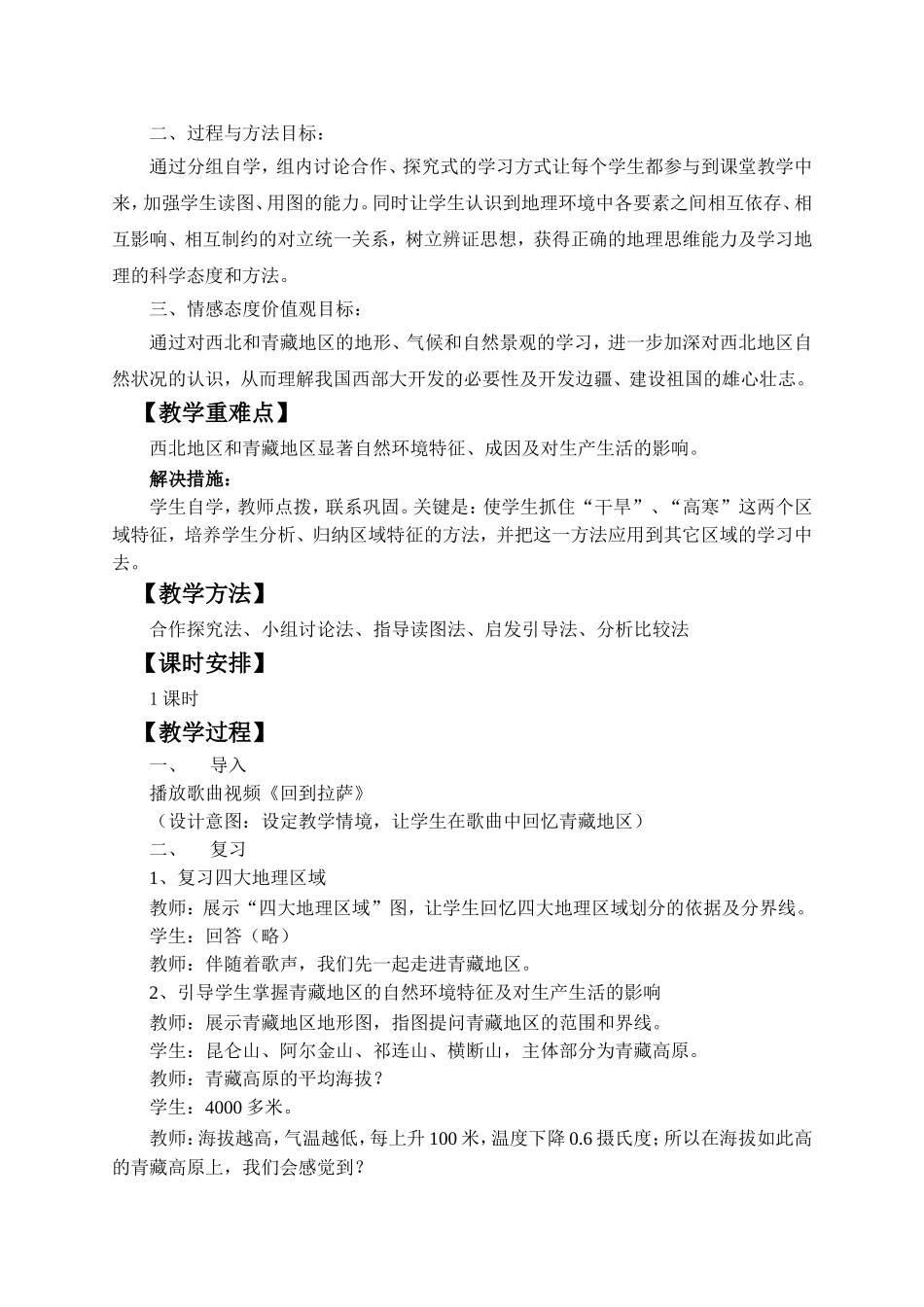 二、过程与方法目标：

通过分组自学，组内讨论合作、探究式的学习方式让每个学生都参与到课堂教学中来，加强学生读图、用图的能力。同时让学生认识到地理环境中各要素之间相互依存、相互影响、相互制约的对立统一关系，树立辨证思想，获得正确的地理思维能力及学习地理的科学态度和方法。

三、情感态度价值观目标：

通过对西北和青藏地区的地形、气候和自然景观的学习，进一步加深对西北地区自然状况的认识，从而理解我国西部大开发的必要性及开发边疆、建设祖国的雄心壮志。

【教学重难点】

西北地区和青藏地区显著自然环境特征、成因及对生产生活的影响。

解决措施：

学生自学，教师点拨，联系巩固。关键是：使学生抓住“干旱”、“高寒”这两个区域特征，培养学生分析、归纳区域特征的方法，并把这一方法应用到其它区域的学习中去。

【教学方法】

合作探究法、小组讨论法、指导读图法、启发引导法、分析比较法

【课时安排】

1 课时

【教学过程】

一、　导入

播放歌曲视频《回到拉萨》

（设计意图：设定教学情境，让学生在歌曲中回忆青藏地区）

二、　复习

1、复习四大地理区域

教师：展示“四大地理区域”图，让学生回忆四大地理区域划分的依据及分界线。

学生：回答（略）

教师：伴随着歌声，我们先一起走进青藏地区。

2、引导学生掌握青藏地区的自然环境特征及对生产生活的影响

教师：展示青藏地区地形图，指图提问青藏地区的范围和界线。

学生：昆仑山、阿尔金山、祁连山、横断山，主体部分为青藏高原。

教师：青藏高原的平均海拔？

学生：4000 多米。

教师：海拔越高，气温越低，每上升 100 米，温度下降 0.6 摄氏度；所以在海拔如此高的青藏高原上，我们会感觉到？